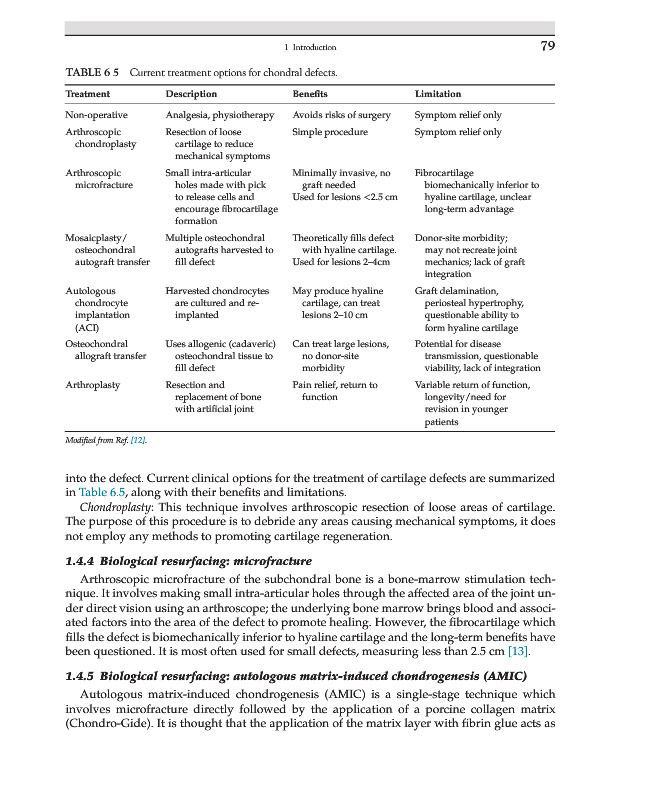 1 Introduction 79

TABLE 6 5 Current treatment options for chondral defects.

| Treatment | Description | Benefits | Limitation |
|---|---|---|---|
| Non-operative | Analgesia, physiotherapy | Avoids risks of surgery | Symptom relief only |
| Arthroscopic chondroplasty | Resection of loose cartilage to reduce mechanical symptoms | Simple procedure | Symptom relief only |
| Arthroscopic microfracture | Small intra-articular holes made with pick to release cells and encourage fibrocartilage formation | Minimally invasive, no graft needed Used for lesions <2.5 cm | Fibrocartilage biomechanically inferior to hyaline cartilage, unclear long-term advantage |
| Mosaicplasty/ osteochondral autograft transfer | Multiple osteochondral autografts harvested to fill defect | Theoretically fills defect with hyaline cartilage. Used for lesions 2–4cm | Donor-site morbidity; may not recreate joint mechanics; lack of graft integration |
| Autologous chondrocyte implantation (ACI) | Harvested chondrocytes are cultured and re-implanted | May produce hyaline cartilage, can treat lesions 2–10 cm | Graft delamination, periosteal hypertrophy, questionable ability to form hyaline cartilage |
| Osteochondral allograft transfer | Uses allogenic (cadaveric) osteochondral tissue to fill defect | Can treat large lesions, no donor-site morbidity | Potential for disease transmission, questionable viability, lack of integration |
| Arthroplasty | Resection and replacement of bone with artificial joint | Pain relief, return to function | Variable return of function, longevity/need for revision in younger patients |

Modified from Ref. [12].

into the defect. Current clinical options for the treatment of cartilage defects are summarized in Table 6.5, along with their benefits and limitations.

Chondroplasty: This technique involves arthroscopic resection of loose areas of cartilage. The purpose of this procedure is to debride any areas causing mechanical symptoms, it does not employ any methods to promoting cartilage regeneration.

1.4.4 Biological resurfacing: microfracture

Arthroscopic microfracture of the subchondral bone is a bone-marrow stimulation technique. It involves making small intra-articular holes through the affected area of the joint under direct vision using an arthroscope; the underlying bone marrow brings blood and associated factors into the area of the defect to promote healing. However, the fibrocartilage which fills the defect is biomechanically inferior to hyaline cartilage and the long-term benefits have been questioned. It is most often used for small defects, measuring less than 2.5 cm [13].

1.4.5 Biological resurfacing: autologous matrix-induced chondrogenesis (AMIC)

Autologous matrix-induced chondrogenesis (AMIC) is a single-stage technique which involves microfracture directly followed by the application of a porcine collagen matrix (Chondro-Gide). It is thought that the application of the matrix layer with fibrin glue acts as